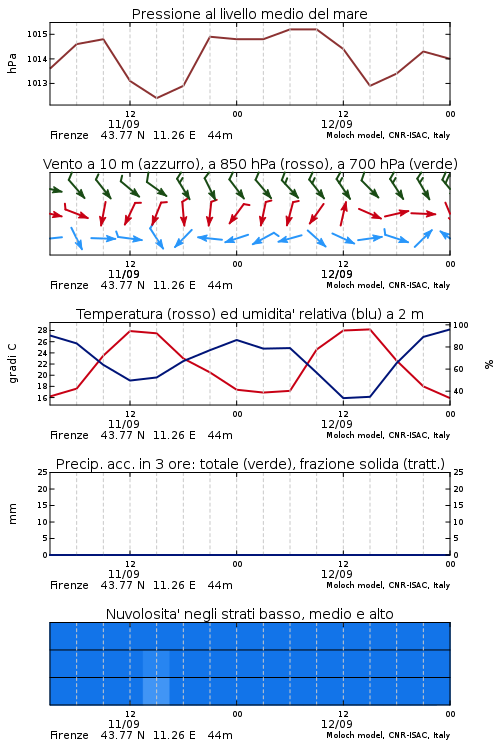 Pressione al livello medio del mare

hPa

1015
1014
1013

12
11/09
00
12
12/09
00

Firenze 43.77 N 11.26 E 44m
Moloch model, CNR-ISAC, Italy

Vento a 10 m (azzurro), a 850 hPa (rosso), a 700 hPa (verde)

12
11/09
00
12
12/09
00

Firenze 43.77 N 11.26 E 44m
Moloch model, CNR-ISAC, Italy

Temperatura (rosso) ed umidita' relativa (blu) a 2 m

gradi C

28
26
24
22
20
18
16

%

100
80
60
40

12
11/09
00
12
12/09
00

Firenze 43.77 N 11.26 E 44m
Moloch model, CNR-ISAC, Italy

Precip. acc. in 3 ore: totale (verde), frazione solida (tratt.)

mm

25
20
15
10
5
0

25
20
15
10
5
0

12
11/09
00
12
12/09
00

Firenze 43.77 N 11.26 E 44m
Moloch model, CNR-ISAC, Italy

Nuvolosita' negli strati basso, medio e alto

12
11/09
00
12
12/09
00

Firenze 43.77 N 11.26 E 44m
Moloch model, CNR-ISAC, Italy